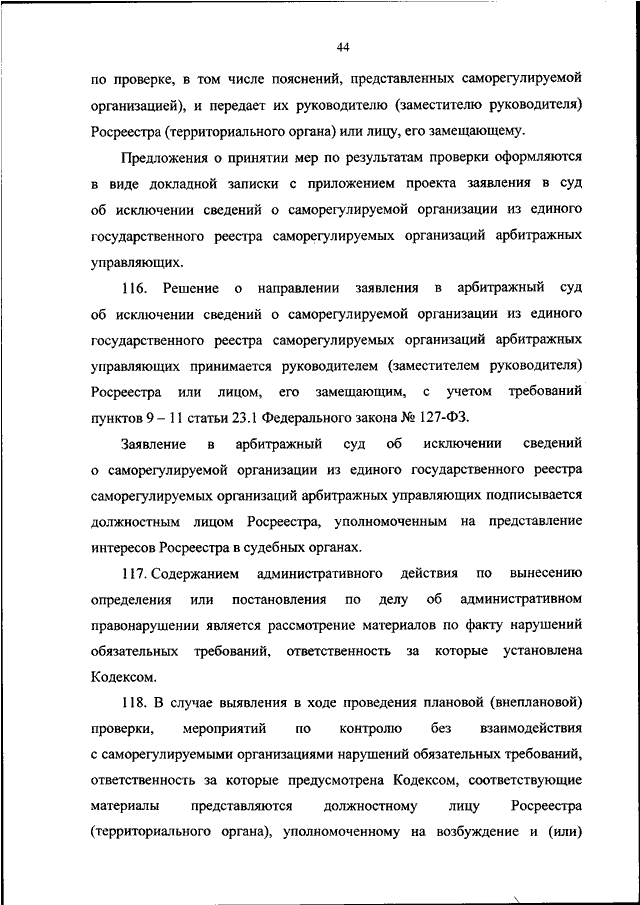 44

по проверке, в том числе пояснений, представленных саморегулируемой организацией), и передает их руководителю (заместителю руководителя) Росреестра (территориального органа) или лицу, его замещающему.

Предложения о принятии мер по результатам проверки оформляются в виде докладной записки с приложением проекта заявления в суд об исключении сведений о саморегулируемой организации из единого государственного реестра саморегулируемых организаций арбитражных управляющих.

116. Решение о направлении заявления в арбитражный суд об исключении сведений о саморегулируемой организации из единого государственного реестра саморегулируемых организаций арбитражных управляющих принимается руководителем (заместителем руководителя) Росреестра или лицом, его замещающим, с учетом требований пунктов 9 – 11 статьи 23.1 Федерального закона № 127-ФЗ.

Заявление в арбитражный суд об исключении сведений о саморегулируемой организации из единого государственного реестра саморегулируемых организаций арбитражных управляющих подписывается должностным лицом Росреестра, уполномоченным на представление интересов Росреестра в судебных органах.

117. Содержанием административного действия по вынесению определения или постановления по делу об административном правонарушении является рассмотрение материалов по факту нарушений обязательных требований, ответственность за которые установлена Кодексом.

118. В случае выявления в ходе проведения плановой (внеплановой) проверки, мероприятий по контролю без взаимодействия с саморегулируемыми организациями нарушений обязательных требований, ответственность за которые предусмотрена Кодексом, соответствующие материалы представляются должностному лицу Росреестра (территориального органа), уполномоченному на возбуждение и (или)